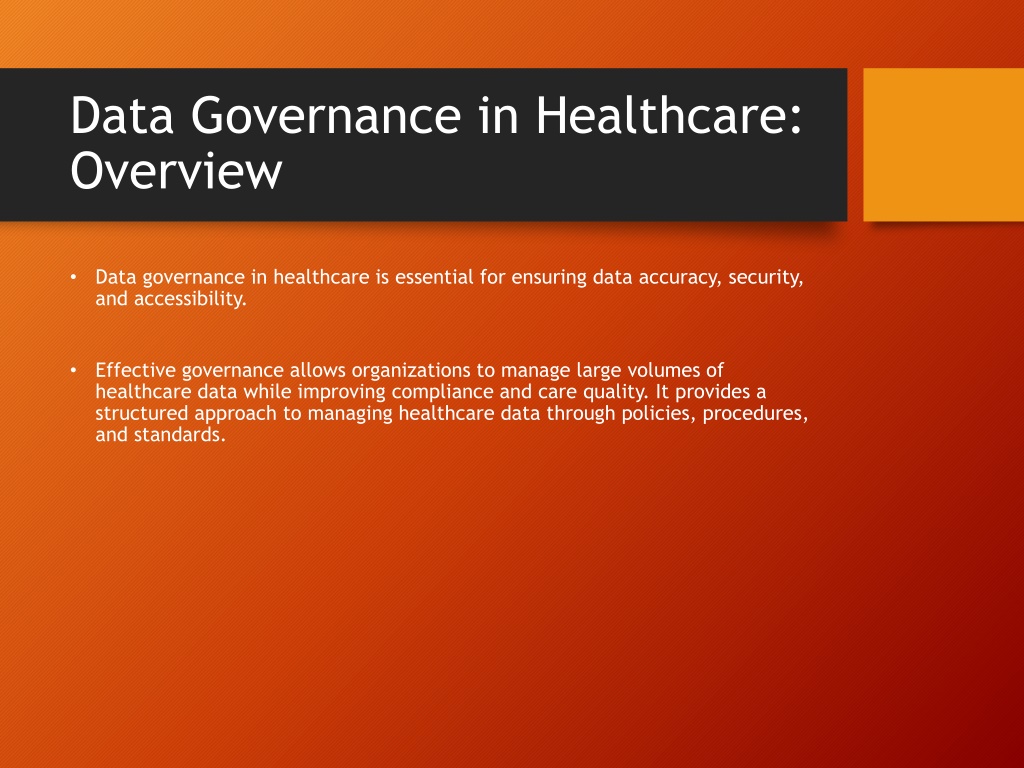 Data Governance in Healthcare: Overview

• Data governance in healthcare is essential for ensuring data accuracy, security, and accessibility.

• Effective governance allows organizations to manage large volumes of healthcare data while improving compliance and care quality. It provides a structured approach to managing healthcare data through policies, procedures, and standards.